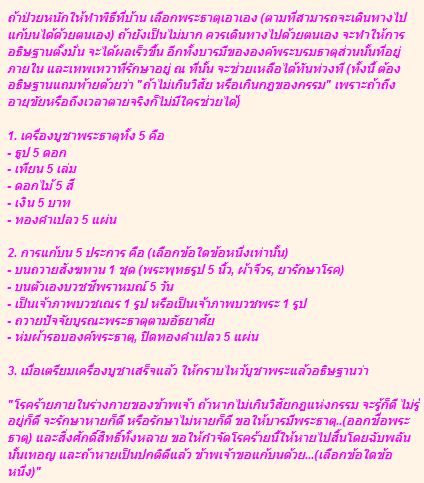 ถ้าป่วยหนักให้ทำพิธีที่บ้าน เลือกพระธาตุเอาเอง (ตามที่สามารถจะเดินทางไปแก้บนได้ด้วยตนเอง) ถ้ายังเป็นไม่มาก ควรเดินทางไปด้วยตนเอง จะทำให้การอธิษฐานตั้งมั่น จะได้ผลเร็วขึ้น อีกทั้งบารมีขององค์พระบรมธาตุส่วนนั้นที่อยู่ภายใน และเทพเทวาที่รักษาอยู่ ณ ที่นั้น จะช่วยเหลือได้ทันท่วงที (ทั้งนี้ ต้องอธิษฐานแถมท้ายด้วยว่า "ถ้าไม่เกินวิสัย หรือเกินกฎของกรรม" เพราะถ้าถึงอายุขัยหรือถึงเวลาตายจริงก็ไม่มีใครช่วยได้)

1. เครื่องบูชาพระธาตุทั้ง 5 คือ
- ธูป 5 ดอก
- เทียน 5 เล่ม
- ดอกไม้ 5 สี
- เงิน 5 บาท
- ทองคำเปลว 5 แผ่น

2. การแก้บน 5 ประการ คือ (เลือกข้อใดข้อหนึ่งเท่านั้น)
- บนถวายสังฆทาน 1 ชุด (พระพุทธรูป 5 นิ้ว, ผ้าจีวร, ยารักษาโรค)
- บนตัวเองบวชชีพราหมณ์ 5 วัน
- เป็นเจ้าภาพบวชเณร 1 รูป หรือเป็นเจ้าภาพบวชพระ 1 รูป
- ถวายปัจจัยบูรณะพระธาตุตามอัธยาศัย
- ห่มผ้ารอบองค์พระธาตุ, ปิดทองคำเปลว 5 แผ่น

3. เมื่อเตรียมเครื่องบูชาเสร็จแล้ว ให้กราบไหว้บูชาพระแล้วอธิษฐานว่า

"โรคร้ายภายในร่างกายของข้าพเจ้า ถ้าหากไม่เกินวิสัยกฎแห่งกรรม จะรู้ก็ดี ไม่รู้อยู่ก็ดี จะรักษาหายก็ดี หรือรักษาไม่หายก็ดี ขอให้บารมีพระธาตุ..(ออกชื่อพระธาตุ) และสิ่งศักดิ์สิทธิ์ทั้งหลาย ขอให้กำจัดโรคร้ายนี้ให้หายไปสิ้นโดยฉับพลันนั้นเทอญ และถ้าหายเป็นปกติดีแล้ว ข้าพเจ้าขอแก้บนด้วย...(เลือกข้อใดข้อหนึ่ง)"